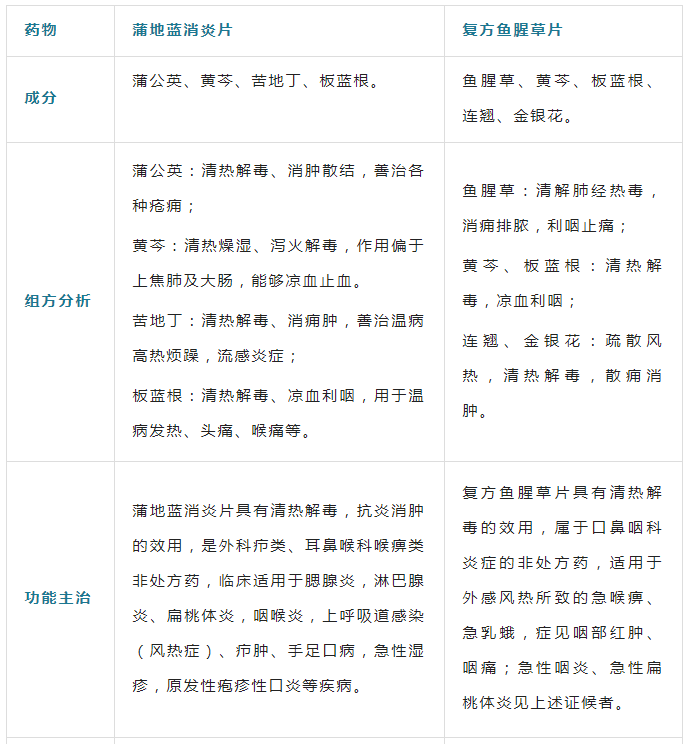 | 药物 | 蒲地蓝消炎片 | 复方鱼腥草片 |
|---|---|---|
| 成分 | 蒲公英、黄芩、苦地丁、板蓝根。 | 鱼腥草、黄芩、板蓝根、连翘、金银花。 |
| 组方分析 | 蒲公英：清热解毒、消肿散结，善治各种疮痈；<br>黄芩：清热燥湿、泻火解毒，作用偏于上焦肺及大肠，能够凉血止血。<br>苦地丁：清热解毒、消痈肿，善治温病高热烦躁，流感炎症；<br>板蓝根：清热解毒、凉血利咽，用于温病发热、头痛、喉痛等。 | 鱼腥草：清解肺经热毒，消痈排脓，利咽止痛；<br>黄芩、板蓝根：清热解毒，凉血利咽；<br>连翘、金银花：疏散风热，清热解毒，散痈消肿。 |
| 功能主治 | 蒲地蓝消炎片具有清热解毒，抗炎消肿的效用，是外科疖类、耳鼻喉科喉痹类非处方药，临床适用于腮腺炎，淋巴腺炎、扁桃体炎，咽喉炎，上呼吸道感染（风热症）、疖肿、手足口病，急性湿疹，原发性疱疹性口炎等疾病。 | 复方鱼腥草片具有清热解毒的效用，属于口鼻咽科炎症的非处方药，适用于外感风热所致的急喉痹、急乳蛾，症见咽部红肿、咽痛；急性咽炎、急性扁桃体炎见上述证候者。 |